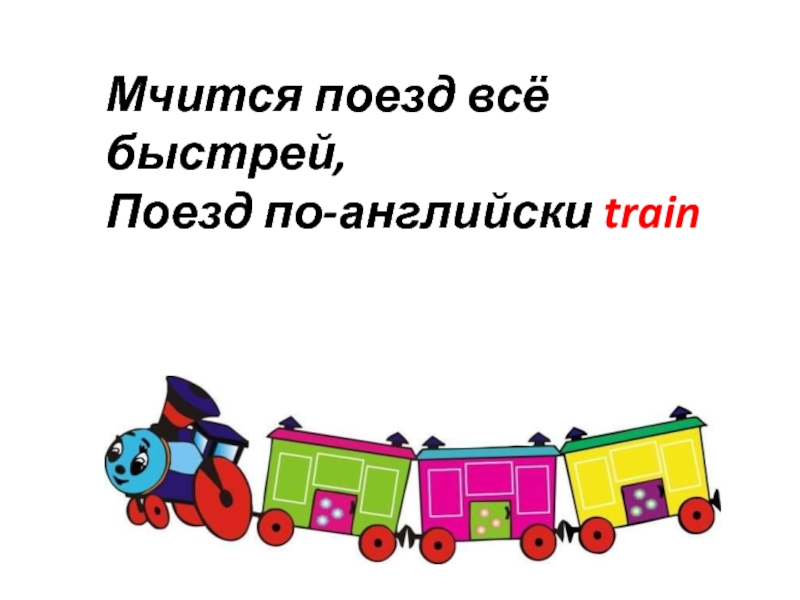 Мчится поезд всё быстрей,
Поезд по-английски train